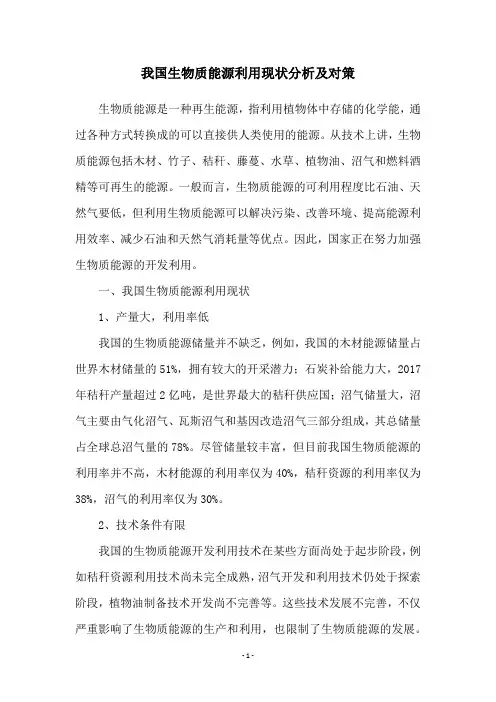 我国生物质能源利用现状分析及对策

生物质能源是一种再生能源，指利用植物体中存储的化学能，通过各种方式转换成的可以直接供人类使用的能源。从技术上讲，生物质能源包括木材、竹子、秸秆、藤蔓、水草、植物油、沼气和燃料酒精等可再生的能源。一般而言，生物质能源的可利用程度比石油、天然气要低，但利用生物质能源可以解决污染、改善环境、提高能源利用效率、减少石油和天然气消耗量等优点。因此，国家正在努力加强生物质能源的开发利用。

一、我国生物质能源利用现状

1、产量大，利用率低

我国的生物质能源储量并不缺乏，例如，我国的木材能源储量占世界木材储量的51%，拥有较大的开采潜力；石炭补给能力大，2017年秸秆产量超过2亿吨，是世界最大的秸秆供应国；沼气储量大，沼气主要由气化沼气、瓦斯沼气和基因改造沼气三部分组成，其总储量占全球总沼气量的78%。尽管储量较丰富，但目前我国生物质能源的利用率并不高，木材能源的利用率仅为40%，秸秆资源的利用率仅为38%，沼气的利用率仅为30%。

2、技术条件有限

我国的生物质能源开发利用技术在某些方面尚处于起步阶段，例如秸秆资源利用技术尚未完全成熟，沼气开发和利用技术仍处于探索阶段，植物油制备技术开发尚不完善等。这些技术发展不完善，不仅严重影响了生物质能源的生产和利用，也限制了生物质能源的发展。

- 1 -